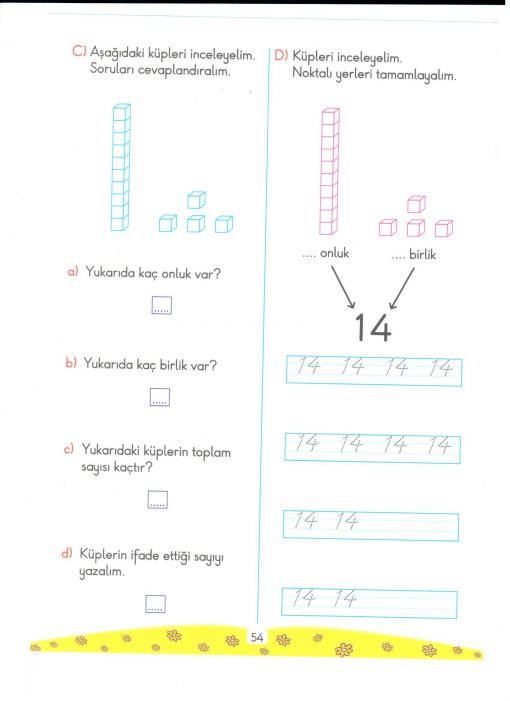 C) Aşağıdaki küpleri inceleyelim. Soruları cevaplandıralım.

a) Yukarıda kaç onluk var?

.....

b) Yukarıda kaç birlik var?

.....

c) Yukarıdaki küplerin toplam sayısı kaçtır?

.....

d) Küplerin ifade ettiği sayıyı yazalım.

.....

D) Küpleri inceleyelim. Noktalı yerleri tamamlayalım.

.... onluk

.... birlik

14

14 14 14 14

14 14 14 14

14 14

14 14

54